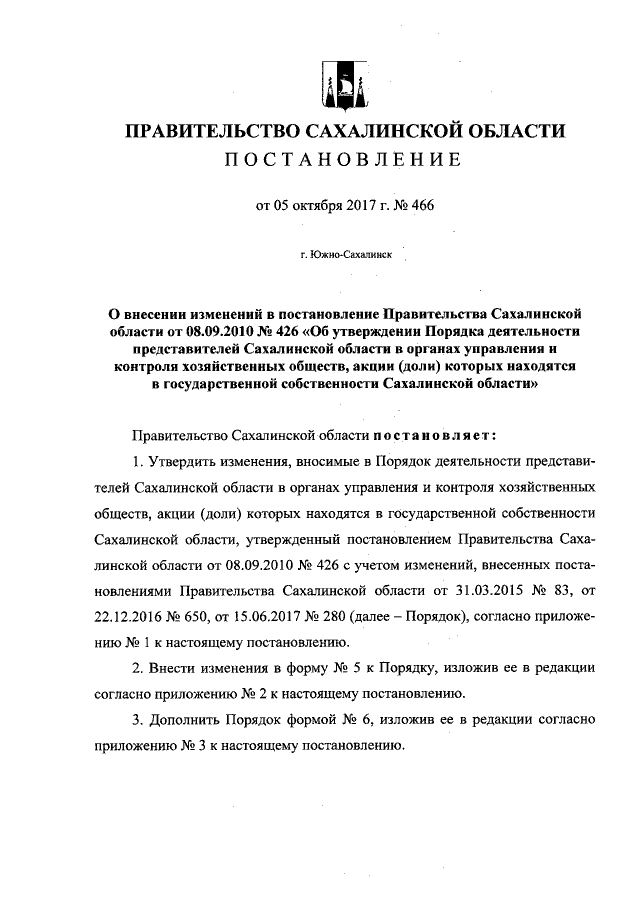 ПРАВИТЕЛЬСТВО САХАЛИНСКОЙ ОБЛАСТИ
ПОСТАНОВЛЕНИЕ

от 05 октября 2017 г. № 466

г. Южно-Сахалинск

О внесении изменений в постановление Правительства Сахалинской области от 08.09.2010 № 426 «Об утверждении Порядка деятельности представителей Сахалинской области в органах управления и контроля хозяйственных обществ, акции (доли) которых находятся в государственной собственности Сахалинской области»

Правительство Сахалинской области постановляет:

1. Утвердить изменения, вносимые в Порядок деятельности представителей Сахалинской области в органах управления и контроля хозяйственных обществ, акции (доли) которых находятся в государственной собственности Сахалинской области, утвержденный постановлением Правительства Сахалинской области от 08.09.2010 № 426 с учетом изменений, внесенных постановлениями Правительства Сахалинской области от 31.03.2015 № 83, от 22.12.2016 № 650, от 15.06.2017 № 280 (далее – Порядок), согласно приложению № 1 к настоящему постановлению.

2. Внести изменения в форму № 5 к Порядку, изложив ее в редакции согласно приложению № 2 к настоящему постановлению.

3. Дополнить Порядок формой № 6, изложив ее в редакции согласно приложению № 3 к настоящему постановлению.